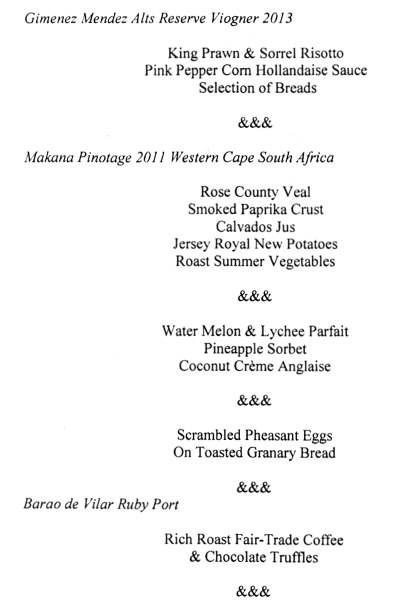 Gimenez Mendez Alts Reserve Viogner 2013

King Prawn & Sorrel Risotto
Pink Pepper Corn Hollandaise Sauce
Selection of Breads

&&&

Makana Pinotage 2011 Western Cape South Africa

Rose County Veal
Smoked Paprika Crust
Calvados Jus
Jersey Royal New Potatoes
Roast Summer Vegetables

&&&

Water Melon & Lychee Parfait
Pineapple Sorbet
Coconut Crème Anglaise

&&&

Scrambled Pheasant Eggs
On Toasted Granary Bread

&&&

Barao de Vilar Ruby Port

Rich Roast Fair-Trade Coffee
& Chocolate Truffles

&&&